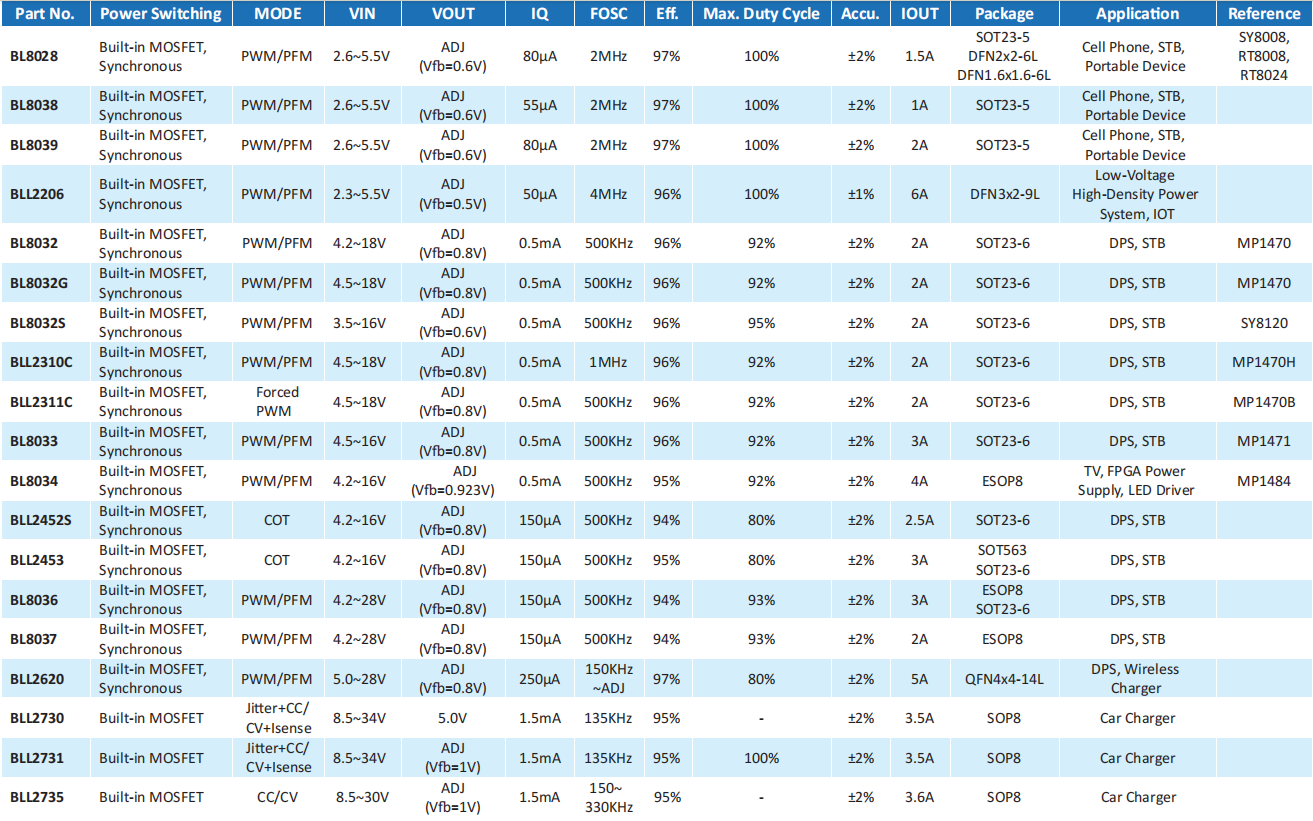 | Part No. | Power Switching | MODE | VIN | VOUT | IQ | FOSC | Eff. | Max. Duty Cycle | Accu. | IOUT | Package | Application | Reference |
|---|---|---|---|---|---|---|---|---|---|---|---|---|---|
| BL8028 | Built-in MOSFET, Synchronous | PWM/PFM | 2.6~5.5V | ADJ (Vfb=0.6V) | 80μA | 2MHz | 97% | 100% | ±2% | 1.5A | SOT23-5 DFN2x2-6L DFN1.6x1.6-6L | Cell Phone, STB, Portable Device | SY8008, RT8008, RT8024 |
| BL8038 | Built-in MOSFET, Synchronous | PWM/PFM | 2.6~5.5V | ADJ (Vfb=0.6V) | 55μA | 2MHz | 97% | 100% | ±2% | 1A | SOT23-5 | Cell Phone, STB, Portable Device | |
| BL8039 | Built-in MOSFET, Synchronous | PWM/PFM | 2.6~5.5V | ADJ (Vfb=0.6V) | 80μA | 2MHz | 97% | 100% | ±2% | 2A | SOT23-5 | Cell Phone, STB, Portable Device | |
| BLL2206 | Built-in MOSFET, Synchronous | PWM/PFM | 2.3~5.5V | ADJ (Vfb=0.5V) | 50μA | 4MHz | 96% | 100% | ±1% | 6A | DFN3x2-9L | Low-Voltage High-Density Power System, IOT | |
| BL8032 | Built-in MOSFET, Synchronous | PWM/PFM | 4.2~18V | ADJ (Vfb=0.8V) | 0.5mA | 500KHz | 96% | 92% | ±2% | 2A | SOT23-6 | DPS, STB | MP1470 |
| BL8032G | Built-in MOSFET, Synchronous | PWM/PFM | 4.5~18V | ADJ (Vfb=0.8V) | 0.5mA | 500KHz | 96% | 92% | ±2% | 2A | SOT23-6 | DPS, STB | MP1470 |
| BL8032S | Built-in MOSFET, Synchronous | PWM/PFM | 3.5~16V | ADJ (Vfb=0.6V) | 0.5mA | 500KHz | 96% | 95% | ±2% | 2A | SOT23-6 | DPS, STB | SY8120 |
| BLL2310C | Built-in MOSFET, Synchronous | PWM/PFM | 4.5~18V | ADJ (Vfb=0.8V) | 0.5mA | 1MHz | 96% | 92% | ±2% | 2A | SOT23-6 | DPS, STB | MP1470H |
| BLL2311C | Built-in MOSFET, Synchronous | Forced PWM | 4.5~18V | ADJ (Vfb=0.8V) | 0.5mA | 500KHz | 96% | 92% | ±2% | 2A | SOT23-6 | DPS, STB | MP1470B |
| BL8033 | Built-in MOSFET, Synchronous | PWM/PFM | 4.5~16V | ADJ (Vfb=0.8V) | 0.5mA | 500KHz | 96% | 92% | ±2% | 3A | SOT23-6 | DPS, STB | MP1471 |
| BL8034 | Built-in MOSFET, Synchronous | PWM/PFM | 4.2~16V | ADJ (Vfb=0.923V) | 0.5mA | 500KHz | 95% | 92% | ±2% | 4A | ESOP8 | TV, FPGA Power Supply, LED Driver | MP1484 |
| BLL2452S | Built-in MOSFET, Synchronous | COT | 4.2~16V | ADJ (Vfb=0.8V) | 150μA | 500KHz | 94% | 80% | ±2% | 2.5A | SOT23-6 | DPS, STB | |
| BLL2453 | Built-in MOSFET, Synchronous | COT | 4.2~16V | ADJ (Vfb=0.8V) | 150μA | 500KHz | 95% | 80% | ±2% | 3A | SOT563 SOT23-6 | DPS, STB | |
| BL8036 | Built-in MOSFET, Synchronous | PWM/PFM | 4.2~28V | ADJ (Vfb=0.8V) | 150μA | 500KHz | 94% | 93% | ±2% | 3A | ESOP8 SOT23-6 | DPS, STB | |
| BL8037 | Built-in MOSFET, Synchronous | PWM/PFM | 4.2~28V | ADJ (Vfb=0.8V) | 150μA | 500KHz | 94% | 93% | ±2% | 2A | ESOP8 | DPS, STB | |
| BLL2620 | Built-in MOSFET, Synchronous | PWM/PFM | 5.0~28V | ADJ (Vfb=0.8V) | 250μA | 150KHz ~ADJ | 97% | 80% | ±2% | 5A | QFN4x4-14L | DPS, Wireless Charger | |
| BLL2730 | Built-in MOSFET | Jitter+CC/ CV+Isense | 8.5~34V | 5.0V | 1.5mA | 135KHz | 95% | - | ±2% | 3.5A | SOP8 | Car Charger | |
| BLL2731 | Built-in MOSFET | Jitter+CC/ CV+Isense | 8.5~34V | ADJ (Vfb=1V) | 1.5mA | 135KHz | 95% | 100% | ±2% | 3.5A | SOP8 | Car Charger | |
| BLL2735 | Built-in MOSFET | CC/CV | 8.5~30V | ADJ (Vfb=1V) | 1.5mA | 150~ 330KHz | 95% | - | ±2% | 3.6A | SOP8 | Car Charger | |